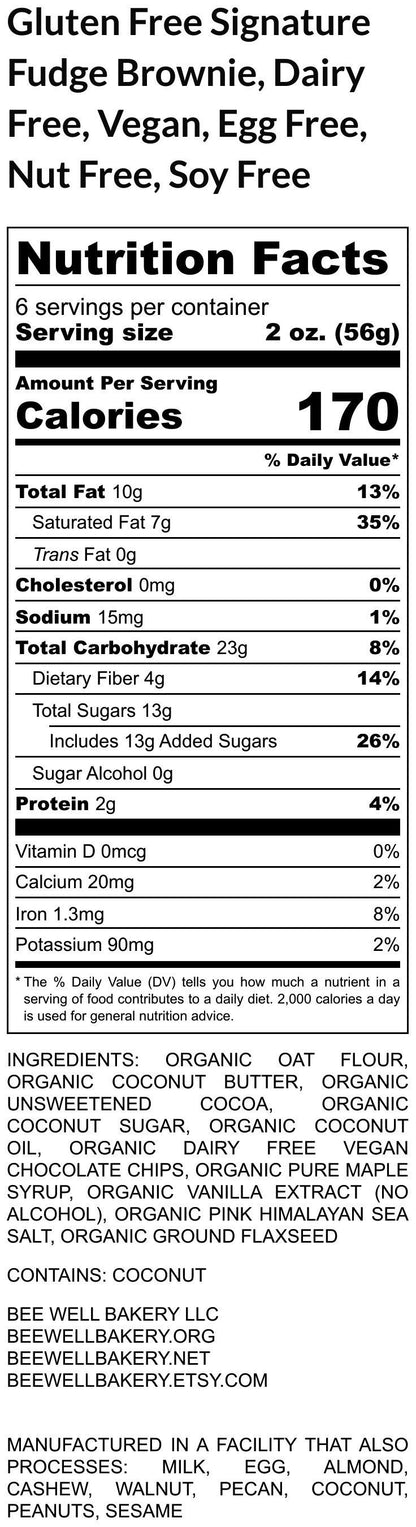 Gluten Free Signature Fudge Brownie, Dairy Free, Vegan, Egg Free, Nut Free, Soy Free

Nutrition Facts

6 servings per container
Serving size 2 oz. (56g)

Amount Per Serving
Calories 170

% Daily Value*

Total Fat 10g 13%
Saturated Fat 7g 35%
Trans Fat 0g
Cholesterol 0mg 0%
Sodium 15mg 1%
Total Carbohydrate 23g 8%
Dietary Fiber 4g 14%
Total Sugars 13g
Includes 13g Added Sugars 26%
Sugar Alcohol 0g
Protein 2g 4%

Vitamin D 0mcg 0%
Calcium 20mg 2%
Iron 1.3mg 8%
Potassium 90mg 2%

* The % Daily Value (DV) tells you how much a nutrient in a serving of food contributes to a daily diet. 2,000 calories a day is used for general nutrition advice.

INGREDIENTS: ORGANIC OAT FLOUR, ORGANIC COCONUT BUTTER, ORGANIC UNSWEETENED COCOA, ORGANIC COCONUT SUGAR, ORGANIC COCONUT OIL, ORGANIC DAIRY FREE VEGAN CHOCOLATE CHIPS, ORGANIC PURE MAPLE SYRUP, ORGANIC VANILLA EXTRACT (NO ALCOHOL), ORGANIC PINK HIMALAYAN SEA SALT, ORGANIC GROUND FLAXSEED

CONTAINS: COCONUT

BEE WELL BAKERY LLC
BEEWELLBAKERY.ORG
BEEWELLBAKERY.NET
BEEWELLBAKERY.ETSY.COM

MANUFACTURED IN A FACILITY THAT ALSO PROCESSES: MILK, EGG, ALMOND, CASHEW, WALNUT, PECAN, COCONUT, PEANUTS, SESAME